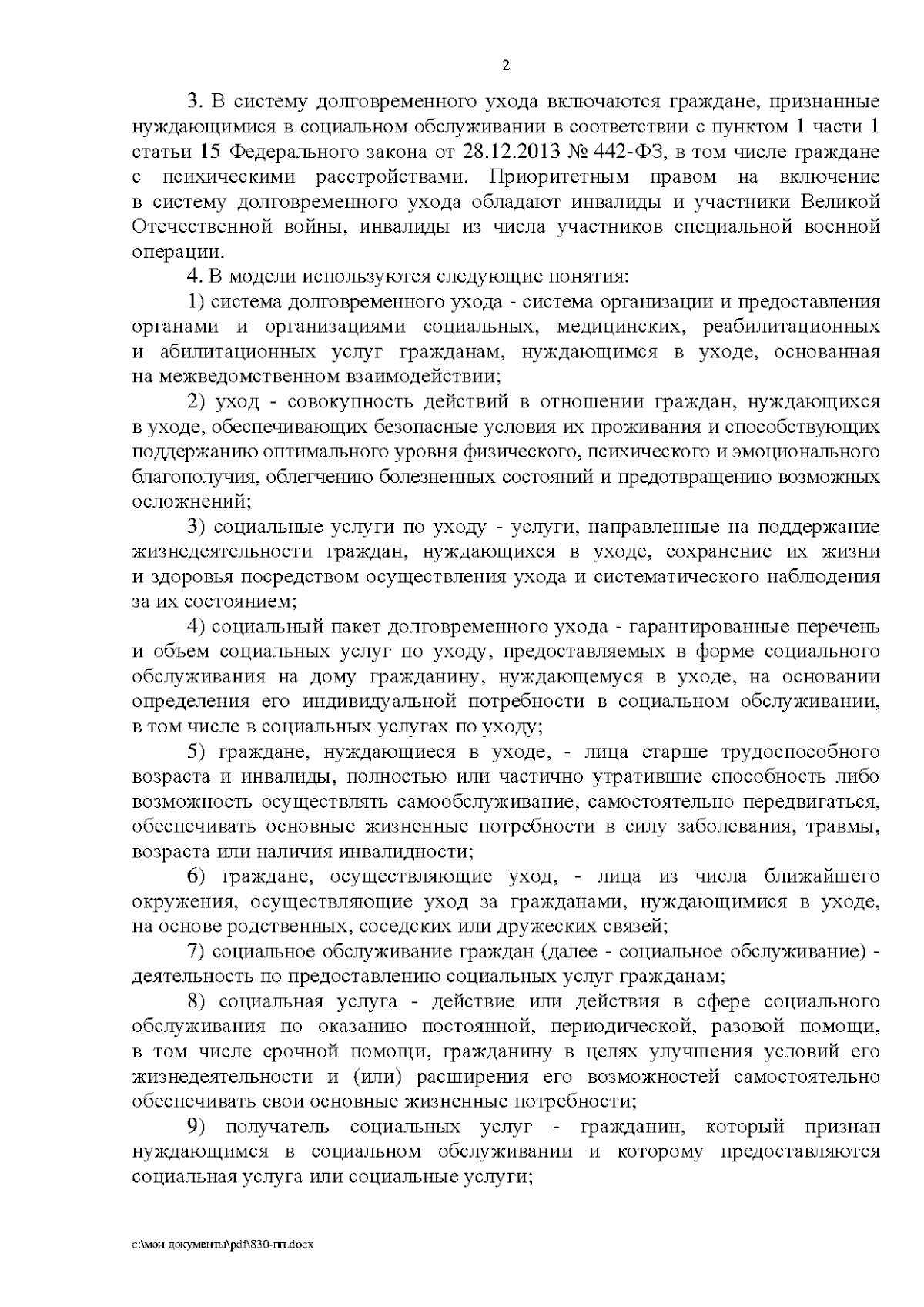 2

3. В систему долговременного ухода включаются граждане, признанные нуждающимися в социальном обслуживании в соответствии с пунктом 1 части 1 статьи 15 Федерального закона от 28.12.2013 № 442-ФЗ, в том числе граждане с психическими расстройствами. Приоритетным правом на включение в систему долговременного ухода обладают инвалиды и участники Великой Отечественной войны, инвалиды из числа участников специальной военной операции.

4. В модели используются следующие понятия:

1) система долговременного ухода - система организации и предоставления органами и организациями социальных, медицинских, реабилитационных и абилитационных услуг гражданам, нуждающимся в уходе, основанная на межведомственном взаимодействии;

2) уход - совокупность действий в отношении граждан, нуждающихся в уходе, обеспечивающих безопасные условия их проживания и способствующих поддержанию оптимального уровня физического, психического и эмоционального благополучия, облегчению болезненных состояний и предотвращению возможных осложнений;

3) социальные услуги по уходу - услуги, направленные на поддержание жизнедеятельности граждан, нуждающихся в уходе, сохранение их жизни и здоровья посредством осуществления ухода и систематического наблюдения за их состоянием;

4) социальный пакет долговременного ухода - гарантированные перечень и объем социальных услуг по уходу, предоставляемых в форме социального обслуживания на дому гражданину, нуждающемуся в уходе, на основании определения его индивидуальной потребности в социальном обслуживании, в том числе в социальных услугах по уходу;

5) граждане, нуждающиеся в уходе, - лица старше трудоспособного возраста и инвалиды, полностью или частично утратившие способность либо возможность осуществлять самообслуживание, самостоятельно передвигаться, обеспечивать основные жизненные потребности в силу заболевания, травмы, возраста или наличия инвалидности;

6) граждане, осуществляющие уход, - лица из числа ближайшего окружения, осуществляющие уход за гражданами, нуждающимися в уходе, на основе родственных, соседских или дружеских связей;

7) социальное обслуживание граждан (далее - социальное обслуживание) - деятельность по предоставлению социальных услуг гражданам;

8) социальная услуга - действие или действия в сфере социального обслуживания по оказанию постоянной, периодической, разовой помощи, в том числе срочной помощи, гражданину в целях улучшения условий его жизнедеятельности и (или) расширения его возможностей самостоятельно обеспечивать свои основные жизненные потребности;

9) получатель социальных услуг - гражданин, который признан нуждающимся в социальном обслуживании и которому предоставляются социальная услуга или социальные услуги;

c:\мои документы\pdf\830-пп.docx